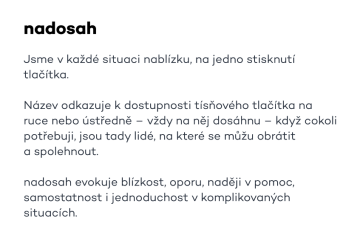 nadosah

Jsme v každé situaci nablízku, na jedno stisknutí tlačítka.

Název odkazuje k dostupnosti tísňového tlačítka na ruce nebo ústředně – vždy na něj dosáhnu – když cokoli potřebuji, jsou tady lidé, na které se můžu obrátit a spolehnout.

nadosah evokuje blízkost, oporu, naději v pomoc, samostatnost i jednoduchost v komplikovaných situacích.